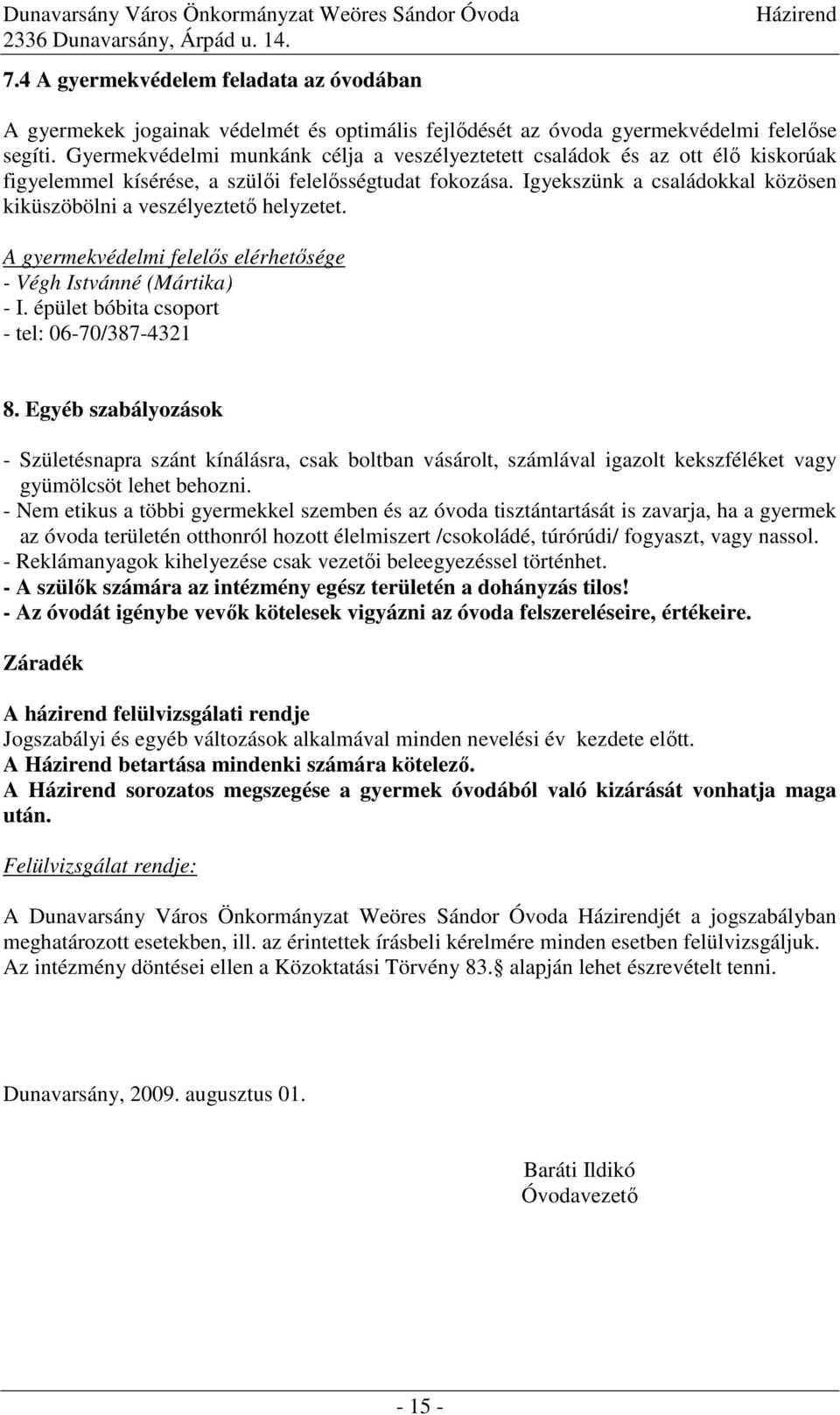 Dunavarsány Város Önkormányzat Weöres Sándor Óvoda Házirend
2336 Dunavarsány, Árpád u. 14.

7.4 A gyermekvédelem feladata az óvodában

A gyermekek jogainak védelmét és optimális fejlődését az óvoda gyermekvédelmi felelőse segíti. Gyermekvédelmi munkánk célja a veszélyeztetett családok és az ott élő kiskorúak figyelemmel kísérése, a szülői felelősségtudat fokozása. Igyekszünk a családokkal közösen kiküszöbölni a veszélyeztető helyzetet.

A gyermekvédelmi felelős elérhetősége
- Végh Istvánné (Mártika)
- I. épület bóbita csoport
- tel: 06-70/387-4321

8. Egyéb szabályozások

- Születésnapra szánt kínálásra, csak boltban vásárolt, számlával igazolt kekszféléket vagy gyümölcsöt lehet behozni.
- Nem etikus a többi gyermekkel szemben és az óvoda tisztántartását is zavarja, ha a gyermek az óvoda területén otthonról hozott élelmiszert /csokoládé, túrórúdi/ fogyaszt, vagy nassol.
- Reklámanyagok kihelyezése csak vezetői beleegyezéssel történhet.
- A szülők számára az intézmény egész területén a dohányzás tilos!
- Az óvodát igénybe vevők kötelesek vigyázni az óvoda felszereléseire, értékeire.

Záradék

A házirend felülvizsgálati rendje
Jogszabályi és egyéb változások alkalmával minden nevelési év kezdete előtt.
A Házirend betartása mindenki számára kötelező.
A Házirend sorozatos megszegése a gyermek óvodából való kizárását vonhatja maga után.

Felülvizsgálat rendje:

A Dunavarsány Város Önkormányzat Weöres Sándor Óvoda Házirendjét a jogszabályban meghatározott esetekben, ill. az érintettek írásbeli kérelmére minden esetben felülvizsgáljuk. Az intézmény döntései ellen a Közoktatási Törvény 83. alapján lehet észrevételt tenni.

Dunavarsány, 2009. augusztus 01.

Baráti Ildikó
Óvodavezető

- 15 -